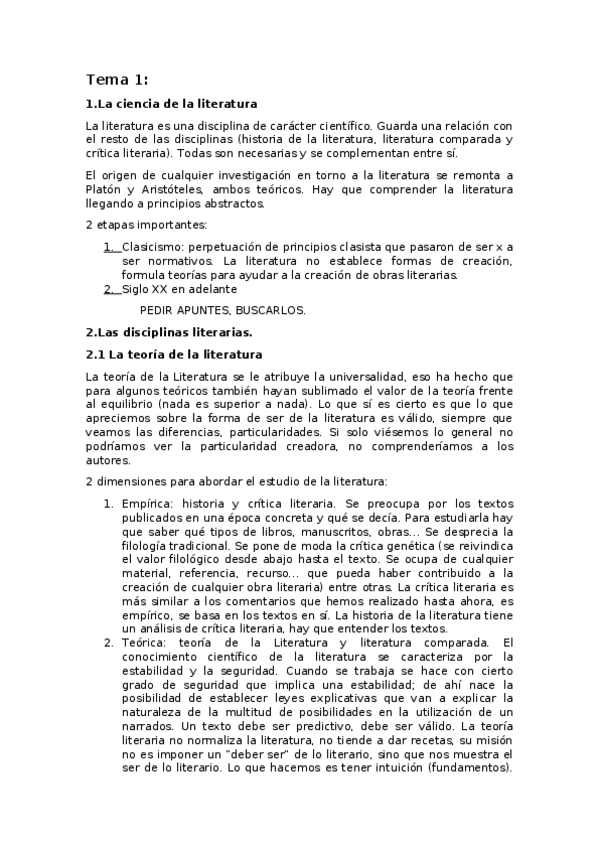 Tema 1:

1.La ciencia de la literatura

La literatura es una disciplina de carácter científico. Guarda una relación con el resto de las disciplinas (historia de la literatura, literatura comparada y crítica literaria). Todas son necesarias y se complementan entre sí.

El origen de cualquier investigación en torno a la literatura se remonta a Platón y Aristóteles, ambos teóricos. Hay que comprender la literatura llegando a principios abstractos.

2 etapas importantes:

1. Clasicismo: perpetuación de principios clasista que pasaron de ser x a ser normativos. La literatura no establece formas de creación, formula teorías para ayudar a la creación de obras literarias.
2. Siglo XX en adelante

PEDIR APUNTES, BUSCARLOS.

2.Las disciplinas literarias.

2.1 La teoría de la literatura

La teoría de la Literatura se le atribuye la universalidad, eso ha hecho que para algunos teóricos también hayan sublimado el valor de la teoría frente al equilibrio (nada es superior a nada). Lo que sí es cierto es que lo que apreciemos sobre la forma de ser de la literatura es válido, siempre que veamos las diferencias, particularidades. Si solo viésemos lo general no podríamos ver la particularidad creadora, no comprenderíamos a los autores.

2 dimensiones para abordar el estudio de la literatura:

1. Empírica: historia y crítica literaria. Se preocupa por los textos publicados en una época concreta y qué se decía. Para estudiarla hay que saber qué tipos de libros, manuscritos, obras... Se desprecia la filología tradicional. Se pone de moda la crítica genética (se reivindica el valor filológico desde abajo hasta el texto. Se ocupa de cualquier material, referencia, recurso... que pueda haber contribuido a la creación de cualquier obra literaria) entre otras. La crítica literaria es más similar a los comentarios que hemos realizado hasta ahora, es empírico, se basa en los textos en sí. La historia de la literatura tiene un análisis de crítica literaria, hay que entender los textos.
2. Teórica: teoría de la Literatura y literatura comparada. El conocimiento científico de la literatura se caracteriza por la estabilidad y la seguridad. Cuando se trabaja se hace con cierto grado de seguridad que implica una estabilidad; de ahí nace la posibilidad de establecer leyes explicativas que van a explicar la naturaleza de la multitud de posibilidades en la utilización de un narrados. Un texto debe ser predictivo, debe ser válido. La teoría literaria no normaliza la literatura, no tiende a dar recetas, su misión no es imponer un "deber ser" de lo literario, sino que nos muestra el ser de lo literario. Lo que hacemos es tener intuición (fundamentos).